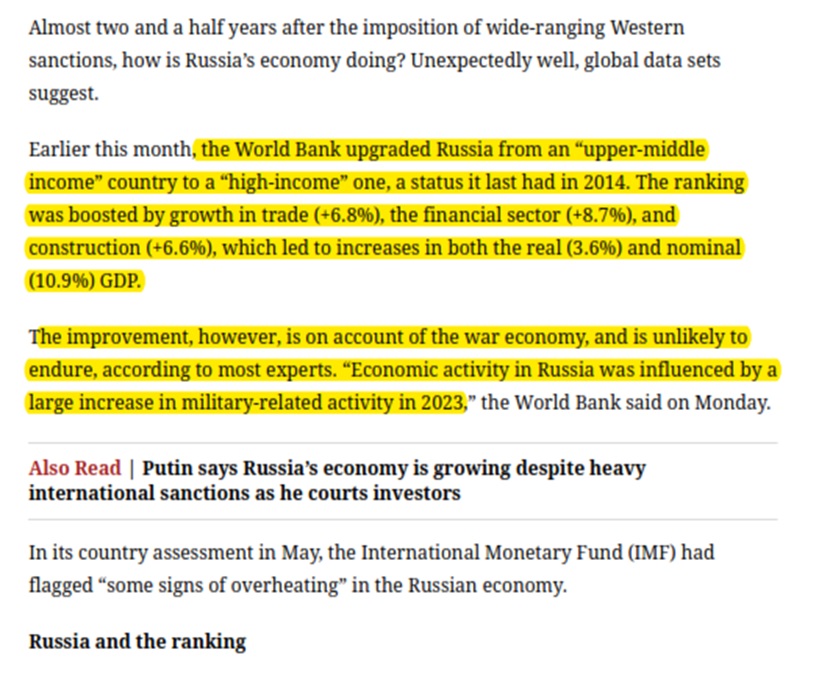 Almost two and a half years after the imposition of wide-ranging Western sanctions, how is Russia's economy doing? Unexpectedly well, global data sets suggest.

Earlier this month, the World Bank upgraded Russia from an "upper-middle income" country to a "high-income" one, a status it last had in 2014. The ranking was boosted by growth in trade (+6.8%), the financial sector (+8.7%), and construction (+6.6%), which led to increases in both the real (3.6%) and nominal (10.9%) GDP.

The improvement, however, is on account of the war economy, and is unlikely to endure, according to most experts. "Economic activity in Russia was influenced by a large increase in military-related activity in 2023," the World Bank said on Monday.

Also Read | Putin says Russia's economy is growing despite heavy international sanctions as he courts investors

In its country assessment in May, the International Monetary Fund (IMF) had flagged "some signs of overheating" in the Russian economy.

Russia and the ranking